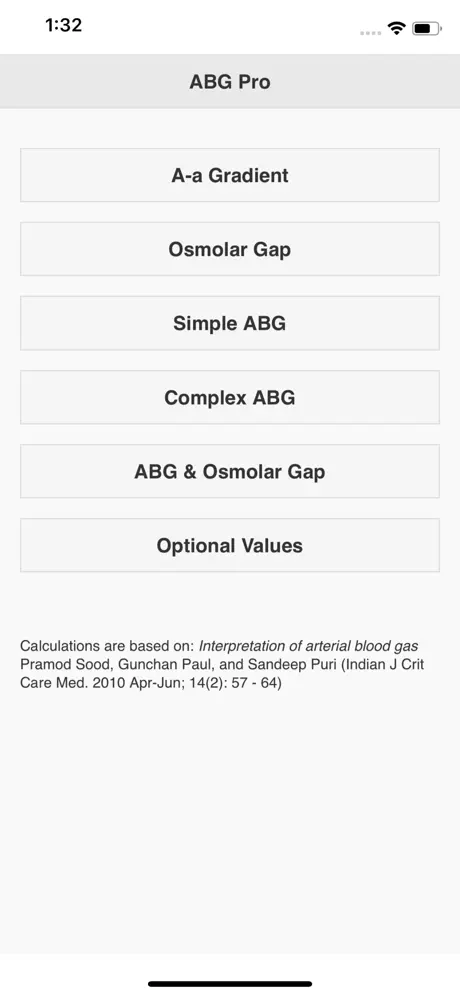 1:32

ABG Pro

A-a Gradient

Osmolar Gap

Simple ABG

Complex ABG

ABG & Osmolar Gap

Optional Values

Calculations are based on: Interpretation of arterial blood gas Pramod Sood, Gunchan Paul, and Sandeep Puri (Indian J Crit Care Med. 2010 Apr-Jun; 14(2): 57 - 64)